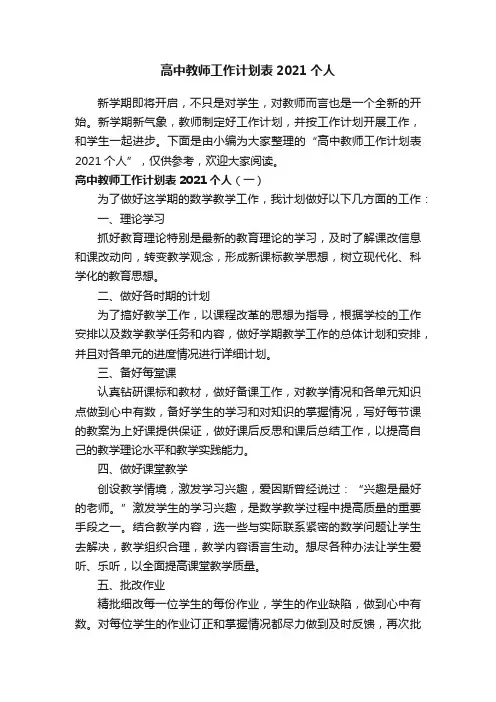 高中教师工作计划表 2021 个人

新学期即将开启，不只是对学生，对教师而言也是一个全新的开始。新学期新气象，教师制定好工作计划，并按工作计划开展工作，和学生一起进步。下面是由小编为大家整理的“高中教师工作计划表 2021 个人”，仅供参考，欢迎大家阅读。

高中教师工作计划表 2021 个人（一）

为了做好这学期的数学教学工作，我计划做好以下几方面的工作：

一、理论学习

抓好教育理论特别是最新的教育理论的学习，及时了解课改信息和课改动向，转变教学观念，形成新课标教学思想，树立现代化、科学化的教育思想。

二、做好各时期的计划

为了搞好教学工作，以课程改革的思想为指导，根据学校的工作安排以及数学教学任务和内容，做好学期教学工作的总体计划和安排，并且对各单元的进度情况进行详细计划。

三、备好每堂课

认真钻研课标和教材，做好备课工作，对教学情况和各单元知识点做到心中有数，备好学生的学习和对知识的掌握情况，写好每节课的教案为上好课提供保证，做好课后反思和课后总结工作，以提高自己的教学理论水平和教学实践能力。

四、做好课堂教学

创设教学情境，激发学习兴趣，爱因斯曾经说过：“兴趣是最好的老师。”激发学生的学习兴趣，是数学教学过程中提高质量的重要手段之一。结合教学内容，选一些与实际联系紧密的数学问题让学生去解决，教学组织合理，教学内容语言生动。想尽各种办法让学生爱听、乐听，以全面提高课堂教学质量。

五、批改作业

精批细改每一位学生的每份作业，学生的作业缺陷，做到心中有数。对每位学生的作业订正和掌握情况都尽力做到及时反馈，再次批